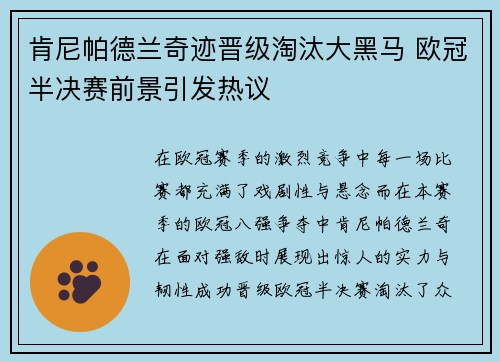 肯尼帕德兰奇迹晋级淘汰大黑马 欧冠半决赛前景引发热议

在欧冠赛季的激烈竞争中每一场比赛都充满了戏剧性与悬念而在本赛季的欧冠八强争夺中肯尼帕德兰奇在面对强敌时展现出惊人的实力与韧性成功晋级欧冠半决赛淘汰了众